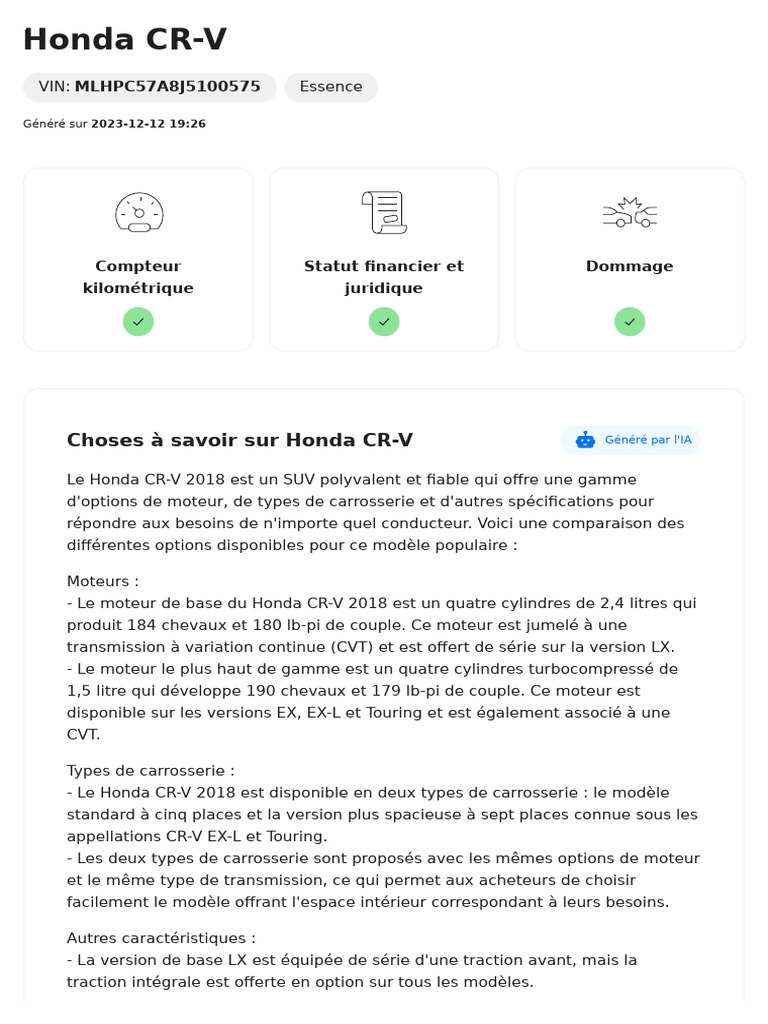 Honda CR-V

VIN: MLHPC57A8J5100575 Essence

Généré sur 2023-12-12 19:26

Compteur kilométrique

Statut financier et juridique

Dommage

Choses à savoir sur Honda CR-V

Généré par l'IA

Le Honda CR-V 2018 est un SUV polyvalent et fiable qui offre une gamme d'options de moteur, de types de carrosserie et d'autres spécifications pour répondre aux besoins de n'importe quel conducteur. Voici une comparaison des différentes options disponibles pour ce modèle populaire :

Moteurs :
- Le moteur de base du Honda CR-V 2018 est un quatre cylindres de 2,4 litres qui produit 184 chevaux et 180 lb-pi de couple. Ce moteur est jumelé à une transmission à variation continue (CVT) et est offert de série sur la version LX.
- Le moteur le plus haut de gamme est un quatre cylindres turbocompressé de 1,5 litre qui développe 190 chevaux et 179 lb-pi de couple. Ce moteur est disponible sur les versions EX, EX-L et Touring et est également associé à une CVT.

Types de carrosserie :
- Le Honda CR-V 2018 est disponible en deux types de carrosserie : le modèle standard à cinq places et la version plus spacieuse à sept places connue sous les appellations CR-V EX-L et Touring.
- Les deux types de carrosserie sont proposés avec les mêmes options de moteur et le même type de transmission, ce qui permet aux acheteurs de choisir facilement le modèle offrant l'espace intérieur correspondant à leurs besoins.

Autres caractéristiques :
- La version de base LX est équipée de série d'une traction avant, mais la traction intégrale est offerte en option sur tous les modèles.